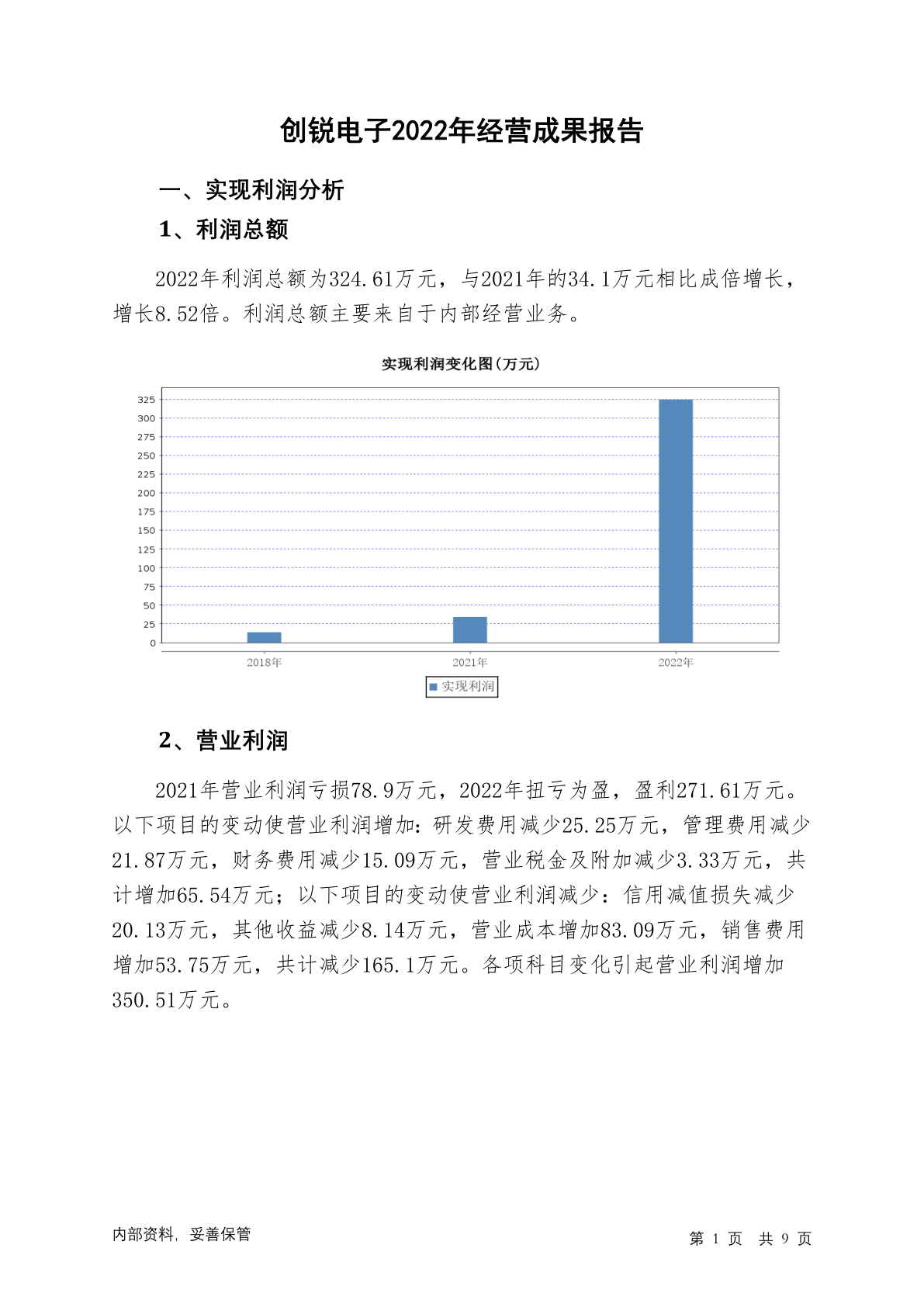 创锐电子2022年经营成果报告

一、实现利润分析

1、利润总额

2022年利润总额为324.61万元，与2021年的34.1万元相比成倍增长，增长8.52倍。利润总额主要来自于内部经营业务。

实现利润变化图(万元)

325
300
275
250
225
200
175
150
125
100
75
50
25
0

2018年
2021年
2022年

实现利润

2、营业利润

2021年营业利润亏损78.9万元，2022年扭亏为盈，盈利271.61万元。以下项目的变动使营业利润增加：研发费用减少25.25万元，管理费用减少21.87万元，财务费用减少15.09万元，营业税金及附加减少3.33万元，共计增加65.54万元；以下项目的变动使营业利润减少：信用减值损失减少20.13万元，其他收益减少8.14万元，营业成本增加83.09万元，销售费用增加53.75万元，共计减少165.1万元。各项科目变化引起营业利润增加350.51万元。

内部资料，妥善保管

第 1 页 共 9 页